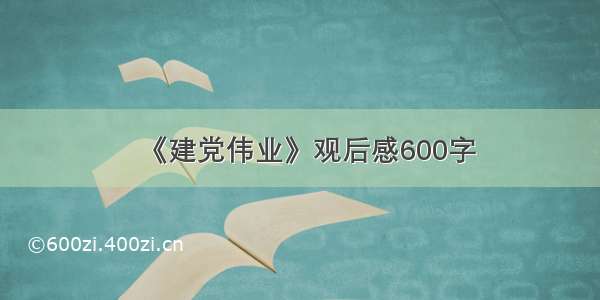 《建党伟业》观后感600字

©600zi.400zi.cn